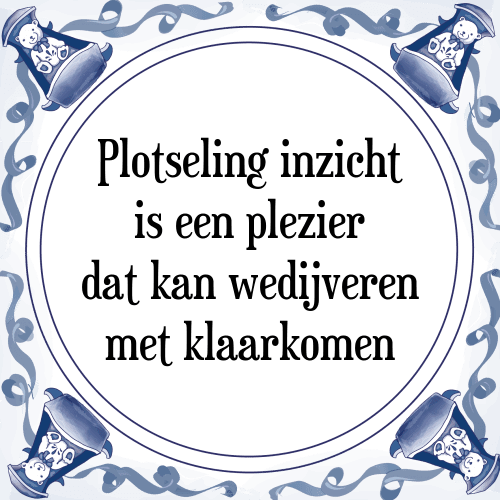 Plotseling inzicht is een plezier dat kan wedijveren met klaarkomen